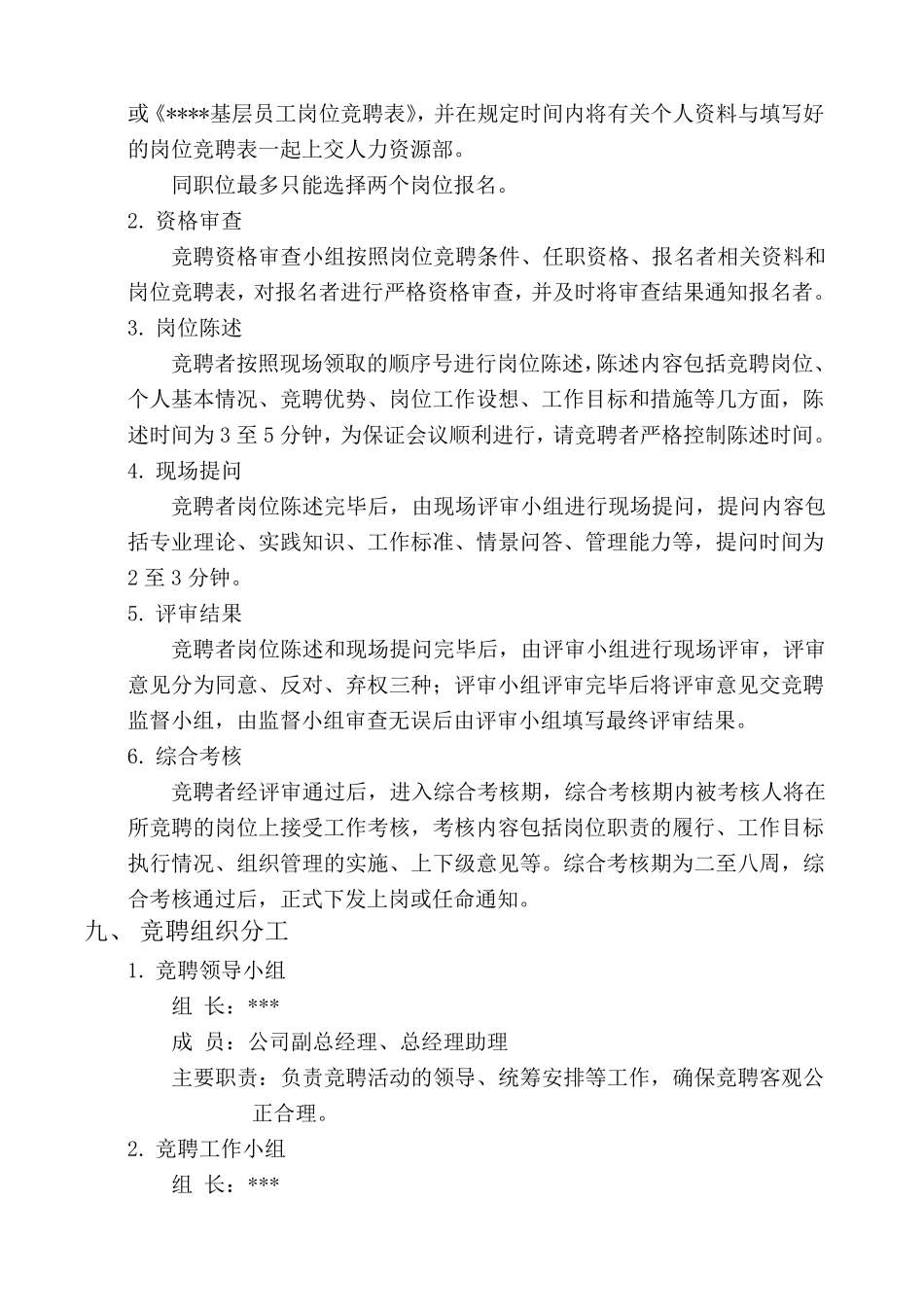 或《****基层员工岗位竞聘表》，并在规定时间内将有关个人资料与填写好的岗位竞聘表一起上交人力资源部。

同职位最多只能选择两个岗位报名。

2. 资格审查

竞聘资格审查小组按照岗位竞聘条件、任职资格、报名者相关资料和岗位竞聘表，对报名者进行严格资格审查，并及时将审查结果通知报名者。

3. 岗位陈述

竞聘者按照现场领取的顺序号进行岗位陈述，陈述内容包括竞聘岗位、个人基本情况、竞聘优势、岗位工作设想、工作目标和措施等几方面，陈述时间为 3 至 5 分钟，为保证会议顺利进行，请竞聘者严格控制陈述时间。

4. 现场提问

竞聘者岗位陈述完毕后，由现场评审小组进行现场提问，提问内容包括专业理论、实践知识、工作标准、情景问答、管理能力等，提问时间为 2 至 3 分钟。

5. 评审结果

竞聘者岗位陈述和现场提问完毕后，由评审小组进行现场评审，评审意见分为同意、反对、弃权三种；评审小组评审完毕后将评审意见交竞聘监督小组，由监督小组审查无误后由评审小组填写最终评审结果。

6. 综合考核

竞聘者经评审通过后，进入综合考核期，综合考核期内被考核人将在所竞聘的岗位上接受工作考核，考核内容包括岗位职责的履行、工作目标执行情况、组织管理的实施、上下级意见等。综合考核期为二至八周，综合考核通过后，正式下发上岗或任命通知。

九、 竞聘组织分工

1. 竞聘领导小组

组 长：***

成 员：公司副总经理、总经理助理

主要职责：负责竞聘活动的领导、统筹安排等工作，确保竞聘客观公正合理。

2. 竞聘工作小组

组 长：***